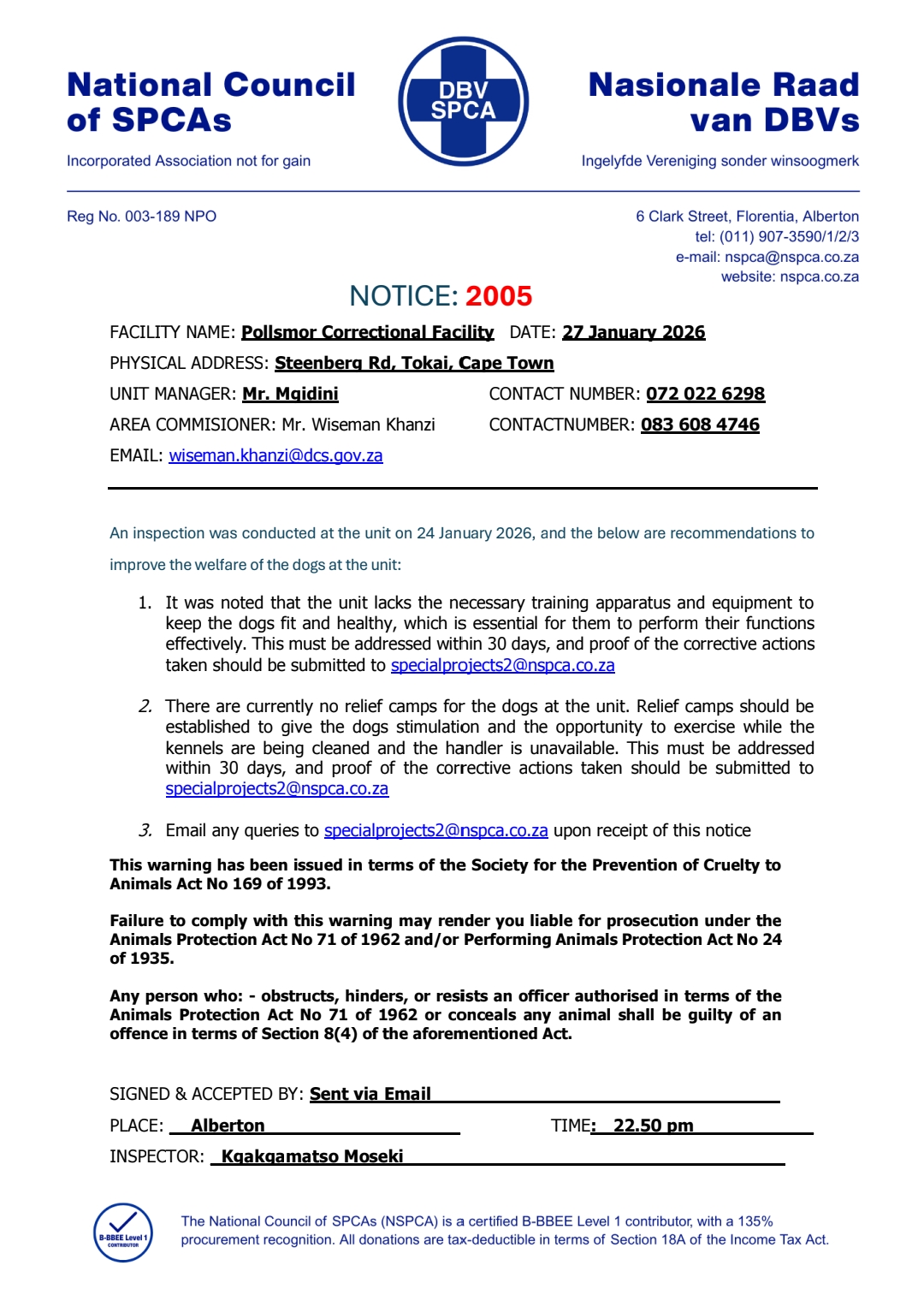 National Council of SPCAs
Incorporated Association not for gain

DBV SPCA

Nasionale Raad van DBVs
Ingelyfde Vereniging sonder winsoogmerk

Reg No. 003-189 NPO

6 Clark Street, Florentia, Alberton
tel: (011) 907-3590/1/2/3
e-mail: nspca@nspca.co.za
website: nspca.co.za

NOTICE: 2005

FACILITY NAME: Pollsmor Correctional Facility DATE: 27 January 2026
PHYSICAL ADDRESS: Steenberg Rd, Tokai, Cape Town
UNIT MANAGER: Mr. Mgidini CONTACT NUMBER: 072 022 6298
AREA COMMISIONER: Mr. Wiseman Khanzi CONTACTNUMBER: 083 608 4746
EMAIL: wiseman.khanzi@dcs.gov.za

An inspection was conducted at the unit on 24 January 2026, and the below are recommendations to improve the welfare of the dogs at the unit:

1. It was noted that the unit lacks the necessary training apparatus and equipment to keep the dogs fit and healthy, which is essential for them to perform their functions effectively. This must be addressed within 30 days, and proof of the corrective actions taken should be submitted to specialprojects2@nspca.co.za

2. There are currently no relief camps for the dogs at the unit. Relief camps should be established to give the dogs stimulation and the opportunity to exercise while the kennels are being cleaned and the handler is unavailable. This must be addressed within 30 days, and proof of the corrective actions taken should be submitted to specialprojects2@nspca.co.za

3. Email any queries to specialprojects2@nspca.co.za upon receipt of this notice

This warning has been issued in terms of the Society for the Prevention of Cruelty to Animals Act No 169 of 1993.

Failure to comply with this warning may render you liable for prosecution under the Animals Protection Act No 71 of 1962 and/or Performing Animals Protection Act No 24 of 1935.

Any person who: - obstructs, hinders, or resists an officer authorised in terms of the Animals Protection Act No 71 of 1962 or conceals any animal shall be guilty of an offence in terms of Section 8(4) of the aforementioned Act.

SIGNED & ACCEPTED BY: Sent via Email
PLACE: Alberton TIME: 22.50 pm
INSPECTOR: Kgakgamatso Moseki

B-BBEE Level 1 CONTRIBUTOR

The National Council of SPCAs (NSPCA) is a certified B-BBEE Level 1 contributor, with a 135% procurement recognition. All donations are tax-deductible in terms of Section 18A of the Income Tax Act.